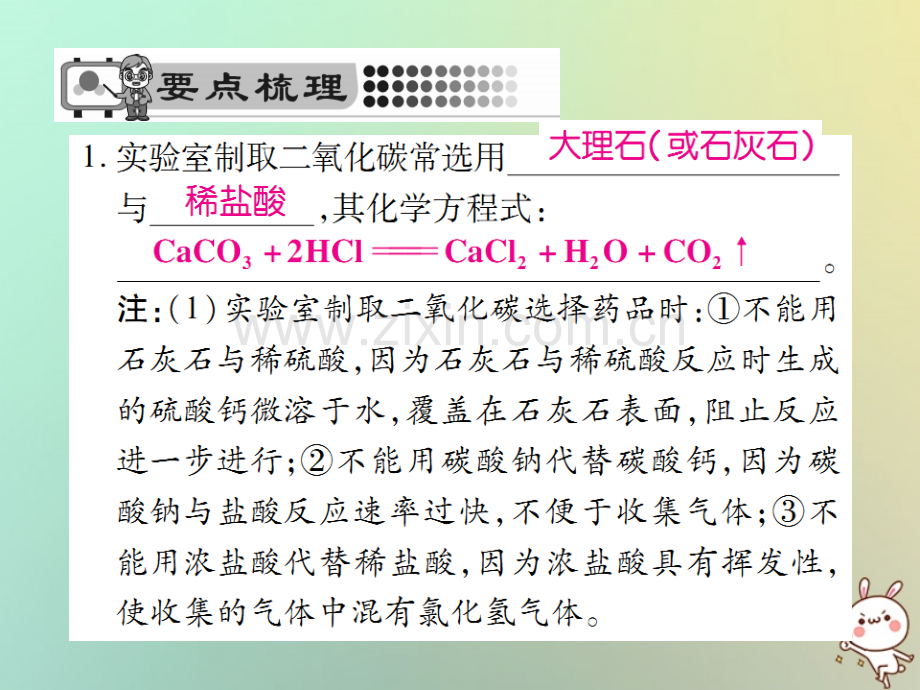 要点梳理

1. 实验室制取二氧化碳常选用 大理石(或石灰石) 与 稀盐酸 ,其化学方程式: $CaCO_3 + 2HCl = CaCl_2 + H_2O + CO_2\uparrow$ 。

注:(1)实验室制取二氧化碳选择药品时:①不能用石灰石与稀硫酸,因为石灰石与稀硫酸反应时生成的硫酸钙微溶于水,覆盖在石灰石表面,阻止反应进一步进行;②不能用碳酸钠代替碳酸钙,因为碳酸钠与盐酸反应速率过快,不便于收集气体;③不能用浓盐酸代替稀盐酸,因为浓盐酸具有挥发性,使收集的气体中混有氯化氢气体。

www.zixin.com.cn